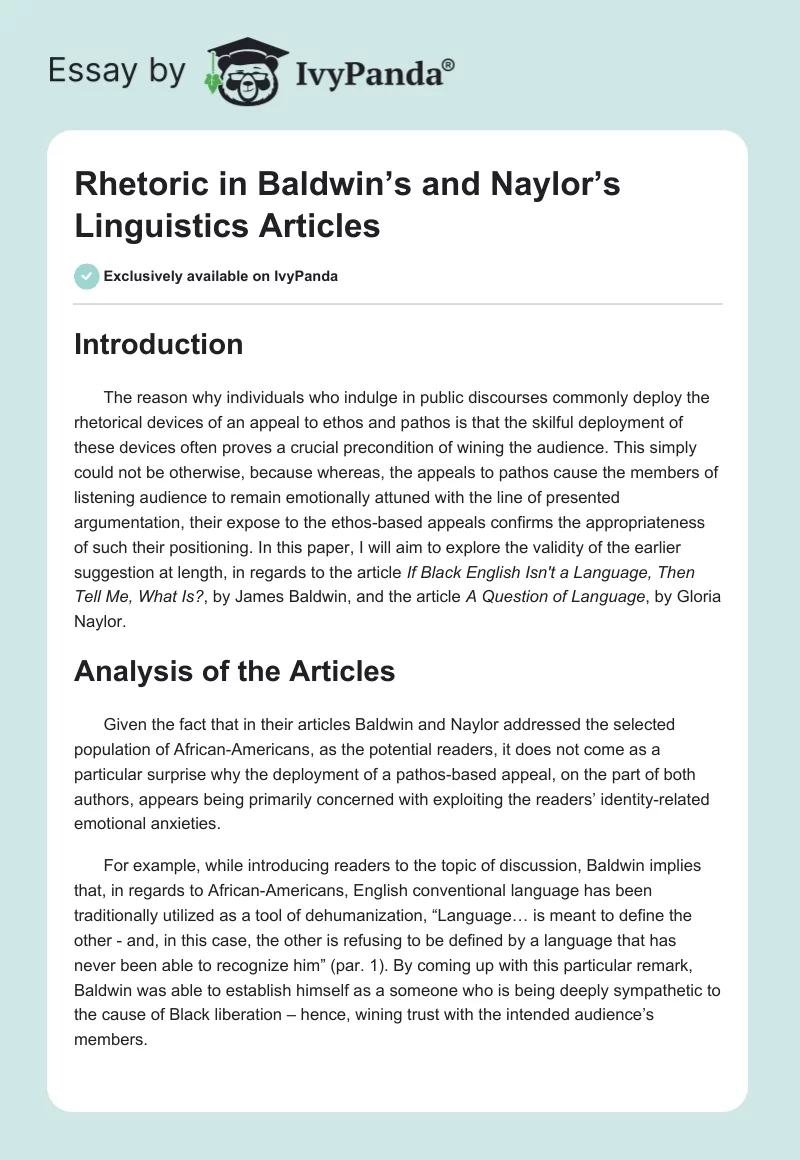 Essay by IvyPanda®

Rhetoric in Baldwin's and Naylor's Linguistics Articles

Exclusively available on IvyPanda

Introduction

The reason why individuals who indulge in public discourses commonly deploy the rhetorical devices of an appeal to ethos and pathos is that the skilful deployment of these devices often proves a crucial precondition of wining the audience. This simply could not be otherwise, because whereas, the appeals to pathos cause the members of listening audience to remain emotionally attuned with the line of presented argumentation, their expose to the ethos-based appeals confirms the appropriateness of such their positioning. In this paper, I will aim to explore the validity of the earlier suggestion at length, in regards to the article If Black English Isn't a Language, Then Tell Me, What Is?, by James Baldwin, and the article A Question of Language, by Gloria Naylor.

Analysis of the Articles

Given the fact that in their articles Baldwin and Naylor addressed the selected population of African-Americans, as the potential readers, it does not come as a particular surprise why the deployment of a pathos-based appeal, on the part of both authors, appears being primarily concerned with exploiting the readers' identity-related emotional anxieties.

For example, while introducing readers to the topic of discussion, Baldwin implies that, in regards to African-Americans, English conventional language has been traditionally utilized as a tool of dehumanization, "Language… is meant to define the other - and, in this case, the other is refusing to be defined by a language that has never been able to recognize him" (par. 1). By coming up with this particular remark, Baldwin was able to establish himself as a someone who is being deeply sympathetic to the cause of Black liberation – hence, wining trust with the intended audience's members.